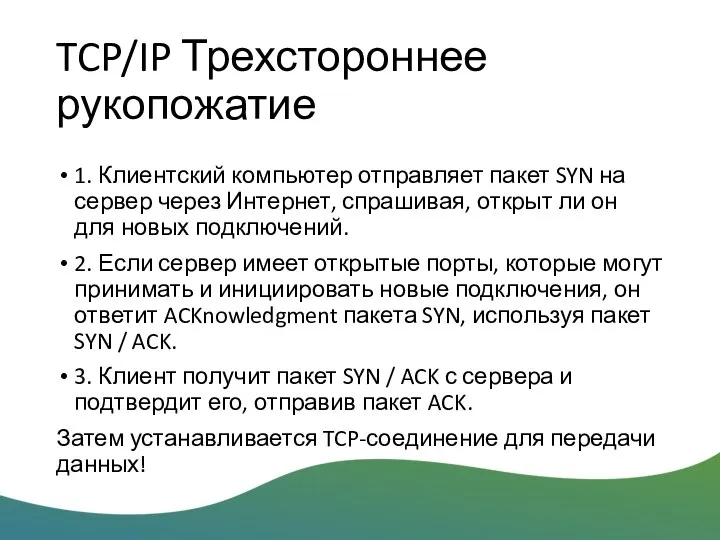 TCP/IP Трехстороннее рукопожатие

• 1. Клиентский компьютер отправляет пакет SYN на сервер через Интернет, спрашивая, открыт ли он для новых подключений.

• 2. Если сервер имеет открытые порты, которые могут принимать и инициировать новые подключения, он ответит ACKnowledgment пакета SYN, используя пакет SYN / ACK.

• 3. Клиент получит пакет SYN / ACK с сервера и подтвердит его, отправив пакет ACK.

Затем устанавливается TCP-соединение для передачи данных!